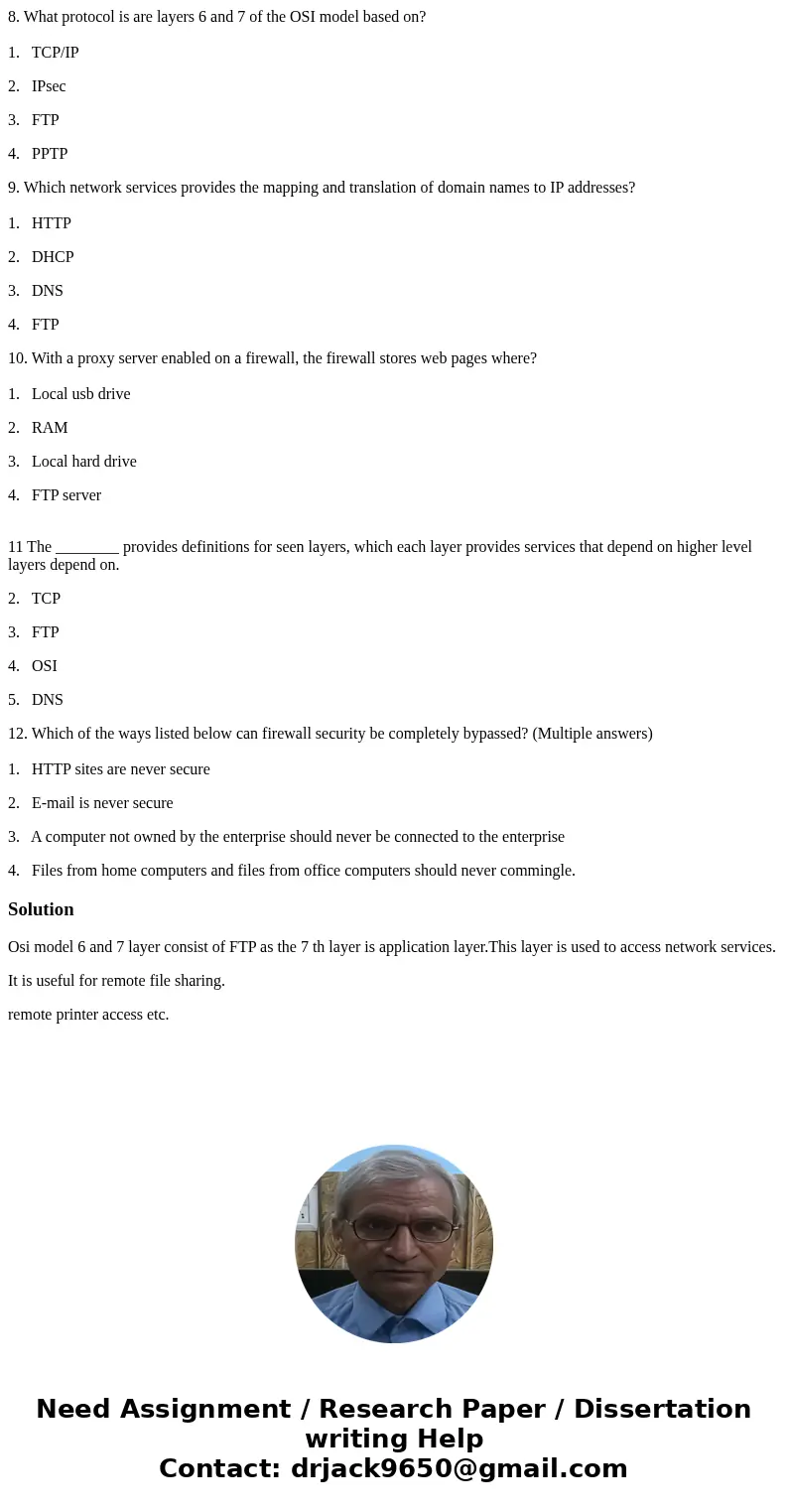 8. What protocol is are layers 6 and 7 of the OSI model based on?

1. TCP/IP

2. IPsec

3. FTP

4. PPTP

9. Which network services provides the mapping and translation of domain names to IP addresses?

1. HTTP

2. DHCP

3. DNS

4. FTP

10. With a proxy server enabled on a firewall, the firewall stores web pages where?

1. Local usb drive

2. RAM

3. Local hard drive

4. FTP server

11 The ________ provides definitions for seen layers, which each layer provides services that depend on higher level layers depend on.

2. TCP

3. FTP

4. OSI

5. DNS

12. Which of the ways listed below can firewall security be completely bypassed? (Multiple answers)

1. HTTP sites are never secure

2. E-mail is never secure

3. A computer not owned by the enterprise should never be connected to the enterprise

4. Files from home computers and files from office computers should never commingle.

Solution

Osi model 6 and 7 layer consist of FTP as the 7 th layer is application layer.This layer is used to access network services.

It is useful for remote file sharing.

remote printer access etc.

Need Assignment / Research Paper / Dissertation writing Help
Contact: drjack9650@gmail.com